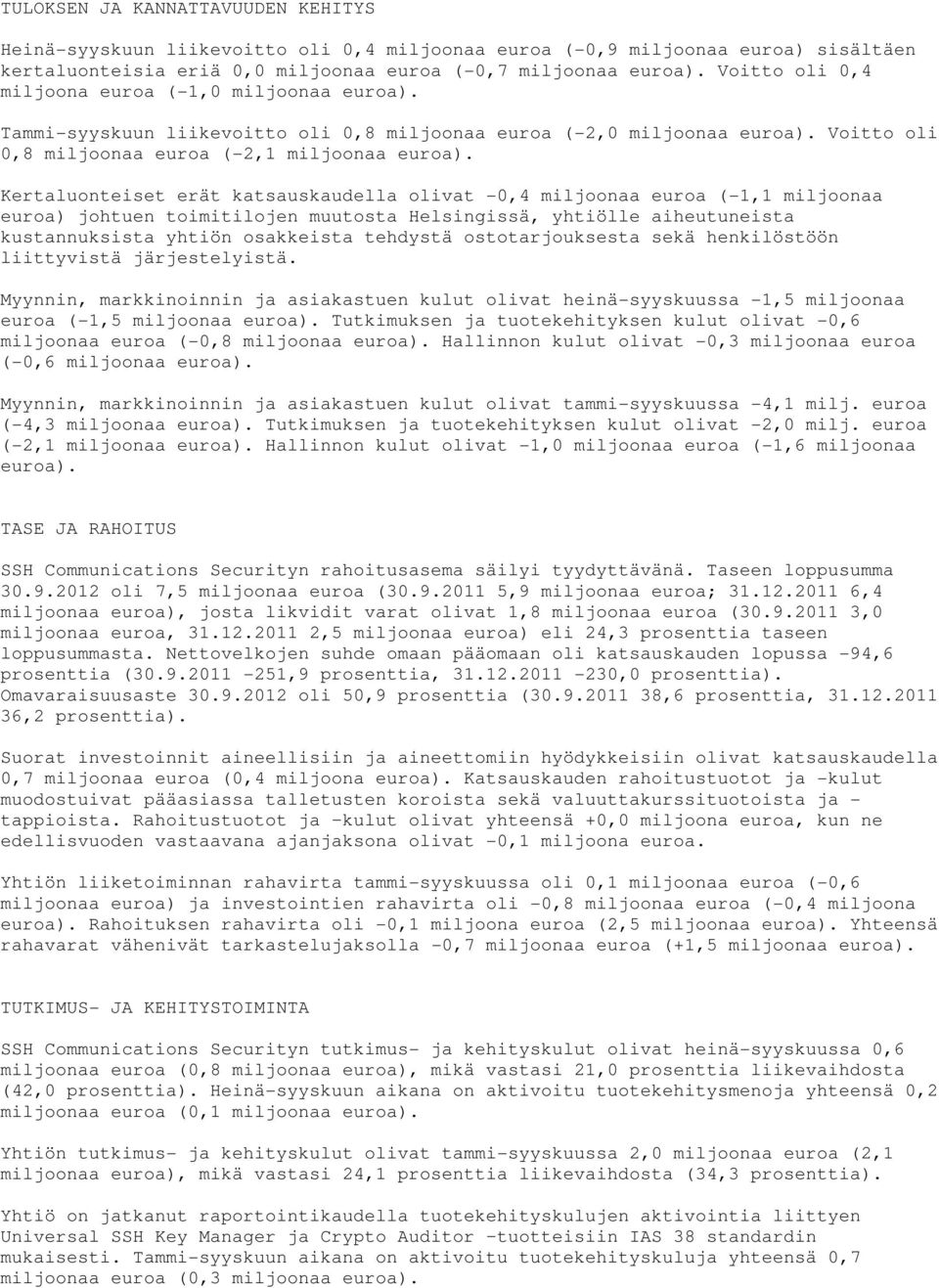 TULOKSEN JA KANNATTAVUUDEN KEHITYS

Heinä-syyskuun liikevoitto oli 0,4 miljoonaa euroa (-0,9 miljoonaa euroa) sisältäen kertaluonteisia eriä 0,0 miljoonaa euroa (-0,7 miljoonaa euroa). Voitto oli 0,4 miljoona euroa (-1,0 miljoonaa euroa).

Tammi-syyskuun liikevoitto oli 0,8 miljoonaa euroa (-2,0 miljoonaa euroa). Voitto oli 0,8 miljoonaa euroa (-2,1 miljoonaa euroa).

Kertaluonteiset erät katsauskaudella olivat -0,4 miljoonaa euroa (-1,1 miljoonaa euroa) johtuen toimitilojen muutosta Helsingissä, yhtiölle aiheutuneista kustannuksista yhtiön osakkeista tehdystä ostotarjouksesta sekä henkilöstöön liittyvistä järjestelyistä.

Myynnin, markkinoinnin ja asiakastuen kulut olivat heinä-syyskuussa -1,5 miljoonaa euroa (-1,5 miljoonaa euroa). Tutkimuksen ja tuotekehityksen kulut olivat -0,6 miljoonaa euroa (-0,8 miljoonaa euroa). Hallinnon kulut olivat -0,3 miljoonaa euroa (-0,6 miljoonaa euroa).

Myynnin, markkinoinnin ja asiakastuen kulut olivat tammi-syyskuussa -4,1 milj. euroa (-4,3 miljoonaa euroa). Tutkimuksen ja tuotekehityksen kulut olivat -2,0 milj. euroa (-2,1 miljoonaa euroa). Hallinnon kulut olivat -1,0 miljoonaa euroa (-1,6 miljoonaa euroa).

TASE JA RAHOITUS

SSH Communications Securityn rahoitusasema säilyi tyydyttävänä. Taseen loppusumma 30.9.2012 oli 7,5 miljoonaa euroa (30.9.2011 5,9 miljoonaa euroa; 31.12.2011 6,4 miljoonaa euroa), josta likvidit varat olivat 1,8 miljoonaa euroa (30.9.2011 3,0 miljoonaa euroa, 31.12.2011 2,5 miljoonaa euroa) eli 24,3 prosenttia taseen loppusummasta. Nettovelkojen suhde omaan pääomaan oli katsauskauden lopussa -94,6 prosenttia (30.9.2011 -251,9 prosenttia, 31.12.2011 -230,0 prosenttia). Omavaraisuusaste 30.9.2012 oli 50,9 prosenttia (30.9.2011 38,6 prosenttia, 31.12.2011 36,2 prosenttia).

Suorat investoinnit aineellisiin ja aineettomiin hyödykkeisiin olivat katsauskaudella 0,7 miljoonaa euroa (0,4 miljoona euroa). Katsauskauden rahoitustuotot ja -kulut muodostuivat pääasiassa talletusten koroista sekä valuuttakurssituotoista ja -tappioista. Rahoitustuotot ja -kulut olivat yhteensä +0,0 miljoona euroa, kun ne edellisvuoden vastaavana ajanjaksona olivat -0,1 miljoona euroa.

Yhtiön liiketoiminnan rahavirta tammi-syyskuussa oli 0,1 miljoonaa euroa (-0,6 miljoonaa euroa) ja investointien rahavirta oli -0,8 miljoonaa euroa (-0,4 miljoona euroa). Rahoituksen rahavirta oli -0,1 miljoona euroa (2,5 miljoonaa euroa). Yhteensä rahavarat vähenivät tarkastelujaksolla -0,7 miljoonaa euroa (+1,5 miljoonaa euroa).

TUTKIMUS- JA KEHITYSTOIMINTA

SSH Communications Securityn tutkimus- ja kehityskulut olivat heinä-syyskuussa 0,6 miljoonaa euroa (0,8 miljoonaa euroa), mikä vastasi 21,0 prosenttia liikevaihdosta (42,0 prosenttia). Heinä-syyskuun aikana on aktivoitu tuotekehitysmenoja yhteensä 0,2 miljoonaa euroa (0,1 miljoonaa euroa).

Yhtiön tutkimus- ja kehityskulut olivat tammi-syyskuussa 2,0 miljoonaa euroa (2,1 miljoonaa euroa), mikä vastasi 24,1 prosenttia liikevaihdosta (34,3 prosenttia).

Yhtiö on jatkanut raportointikaudella tuotekehityskulujen aktivointia liittyen Universal SSH Key Manager ja Crypto Auditor -tuotteisiin IAS 38 standardin mukaisesti. Tammi-syyskuun aikana on aktivoitu tuotekehityskuluja yhteensä 0,7 miljoonaa euroa (0,3 miljoonaa euroa).